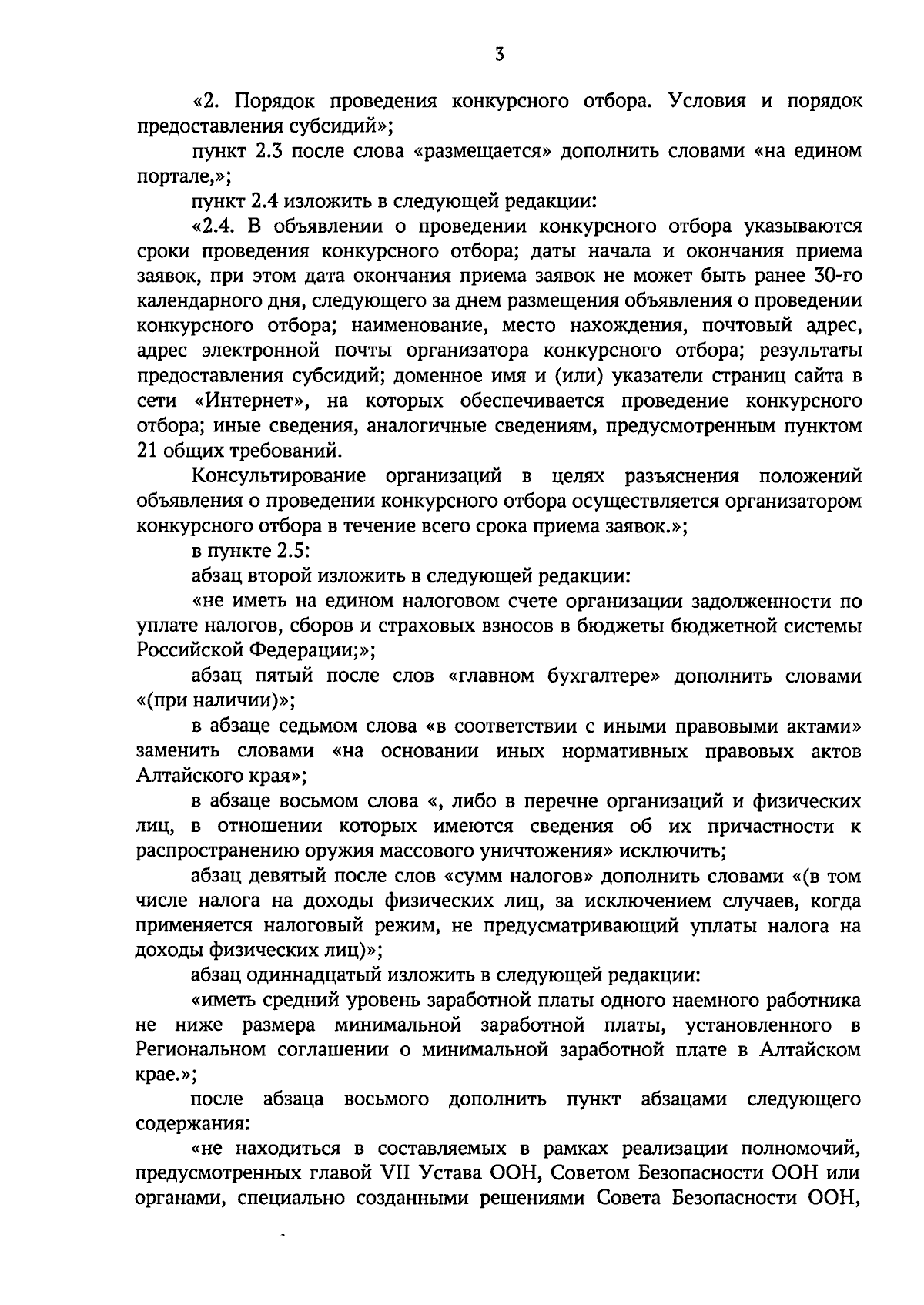 3

«2. Порядок проведения конкурсного отбора. Условия и порядок предоставления субсидий»;

пункт 2.3 после слова «размещается» дополнить словами «на едином портале,»;

пункт 2.4 изложить в следующей редакции:

«2.4. В объявлении о проведении конкурсного отбора указываются сроки проведения конкурсного отбора; даты начала и окончания приема заявок, при этом дата окончания приема заявок не может быть ранее 30-го календарного дня, следующего за днем размещения объявления о проведении конкурсного отбора; наименование, место нахождения, почтовый адрес, адрес электронной почты организатора конкурсного отбора; результаты предоставления субсидий; доменное имя и (или) указатели страниц сайта в сети «Интернет», на которых обеспечивается проведение конкурсного отбора; иные сведения, аналогичные сведениям, предусмотренным пунктом 21 общих требований.

Консультирование организаций в целях разъяснения положений объявления о проведении конкурсного отбора осуществляется организатором конкурсного отбора в течение всего срока приема заявок.»;

в пункте 2.5:

абзац второй изложить в следующей редакции:

«не иметь на едином налоговом счете организации задолженности по уплате налогов, сборов и страховых взносов в бюджеты бюджетной системы Российской Федерации;»;

абзац пятый после слов «главном бухгалтере» дополнить словами «(при наличии)»;

в абзаце седьмом слова «в соответствии с иными правовыми актами» заменить словами «на основании иных нормативных правовых актов Алтайского края»;

в абзаце восьмом слова «, либо в перечне организаций и физических лиц, в отношении которых имеются сведения об их причастности к распространению оружия массового уничтожения» исключить;

абзац девятый после слов «сумм налогов» дополнить словами «(в том числе налога на доходы физических лиц, за исключением случаев, когда применяется налоговый режим, не предусматривающий уплаты налога на доходы физических лиц)»;

абзац одиннадцатый изложить в следующей редакции:

«иметь средний уровень заработной платы одного наемного работника не ниже размера минимальной заработной платы, установленного в Региональном соглашении о минимальной заработной плате в Алтайском крае.»;

после абзаца восьмого дополнить пункт абзацами следующего содержания:

«не находиться в составляемых в рамках реализации полномочий, предусмотренных главой VII Устава ООН, Советом Безопасности ООН или органами, специально созданными решениями Совета Безопасности ООН,